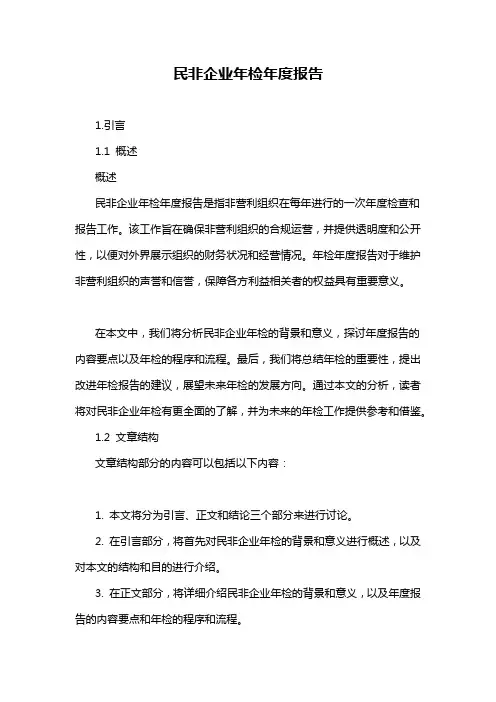 民非企业年检年度报告

1.引言

1.1 概述

概述

民非企业年检年度报告是指非营利组织在每年进行的一次年度检查和报告工作。该工作旨在确保非营利组织的合规运营，并提供透明度和公开性，以便对外界展示组织的财务状况和经营情况。年检年度报告对于维护非营利组织的声誉和信誉，保障各方利益相关者的权益具有重要意义。

在本文中，我们将分析民非企业年检的背景和意义，探讨年度报告的内容要点以及年检的程序和流程。最后，我们将总结年检的重要性，提出改进年检报告的建议，展望未来年检的发展方向。通过本文的分析，读者将对民非企业年检有更全面的了解，并为未来的年检工作提供参考和借鉴。

1.2 文章结构

文章结构部分的内容可以包括以下内容：

1. 本文将分为引言、正文和结论三个部分来进行讨论。

2. 在引言部分，将首先对民非企业年检的背景和意义进行概述，以及对本文的结构和目的进行介绍。

3. 在正文部分，将详细介绍民非企业年检的背景和意义，以及年度报告的内容要点和年检的程序和流程。